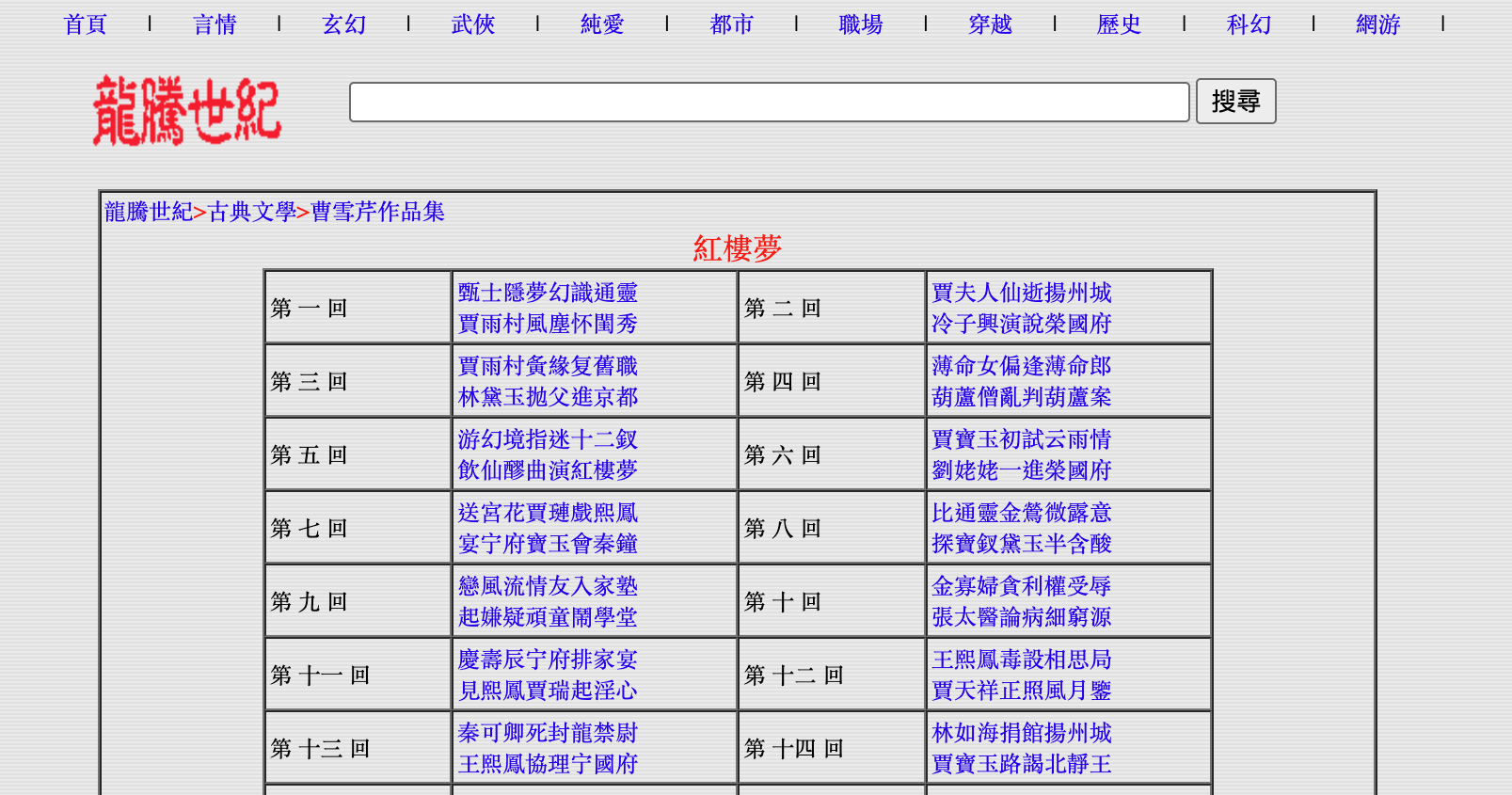 首頁 | 言情 | 玄幻 | 武俠 | 純愛 | 都市 | 職場 | 穿越 | 歷史 | 科幻 | 網游 |

龍騰世紀

搜尋

龍騰世紀>古典文學>曹雪芹作品集

紅樓夢

| 第 一 回 | 甄士隱夢幻識通靈 賈雨村風塵怀閨秀 | 第 二 回 | 賈夫人仙逝揚州城 冷子興演說榮國府 |
|---|---|---|---|
| 第 三 回 | 賈雨村夤緣复舊職 林黛玉拋父進京都 | 第 四 回 | 薄命女偏逢薄命郎 葫蘆僧亂判葫蘆案 |
| 第 五 回 | 游幻境指迷十二釵 飲仙醪曲演紅樓夢 | 第 六 回 | 賈寶玉初試云雨情 劉姥姥一進榮國府 |
| 第 七 回 | 送宮花賈璉戲熙鳳 宴宁府寶玉會秦鐘 | 第 八 回 | 比通靈金鶯微露意 探寶釵黛玉半含酸 |
| 第 九 回 | 戀風流情友入家塾 起嫌疑頑童鬧學堂 | 第 十 回 | 金寡婦貪利權受辱 張太醫論病細窮源 |
| 第 十一 回 | 慶壽辰宁府排家宴 見熙鳳賈瑞起淫心 | 第 十二 回 | 王熙鳳毒設相思局 賈天祥正照風月鑒 |
| 第 十三 回 | 秦可卿死封龍禁尉 王熙鳳協理宁國府 | 第 十四 回 | 林如海捐館揚州城 賈寶玉路謁北靜王 |